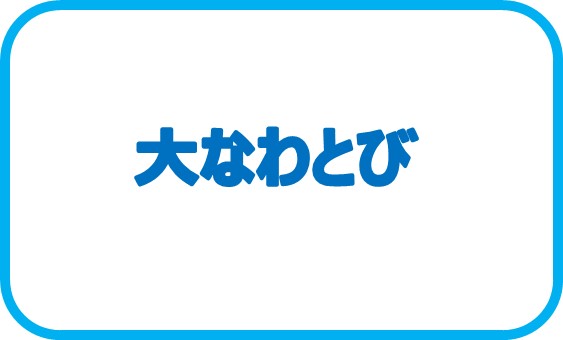 大なわとび